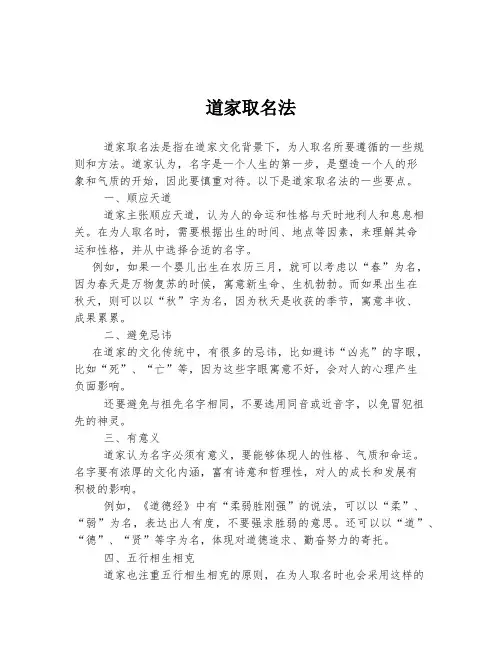 道家取名法

道家取名法是指在道家文化背景下，为人取名所要遵循的一些规则和方法。道家认为，名字是一个人生的第一步，是塑造一个人的形象和气质的开始，因此要慎重对待。以下是道家取名法的一些要点。

一、顺应天道

道家主张顺应天道，认为人的命运和性格与天时地利人和息息相关。在为人取名时，需要根据出生的时间、地点等因素，来理解其命运和性格，并从中选择合适的名字。

例如，如果一个婴儿出生在农历三月，就可以考虑以“春”为名，因为春天是万物复苏的时候，寓意新生命、生机勃勃。而如果出生在秋天，则可以以“秋”字为名，因为秋天是收获的季节，寓意丰收、成果累累。

二、避免忌讳

在道家的文化传统中，有很多的忌讳，比如避讳“凶兆”的字眼，比如“死”、“亡”等，因为这些字眼寓意不好，会对人的心理产生负面影响。

还要避免与祖先名字相同，不要选用同音或近音字，以免冒犯祖先的神灵。

三、有意义

道家认为名字必须有意义，要能够体现人的性格、气质和命运。名字要有浓厚的文化内涵，富有诗意和哲理性，对人的成长和发展有积极的影响。

例如，《道德经》中有“柔弱胜刚强”的说法，可以以“柔”、“弱”为名，表达出人有度，不要强求胜弱的意思。还可以以“道”、“德”、“贤”等字为名，体现对道德追求、勤奋努力的寄托。

四、五行相生相克

道家也注重五行相生相克的原则，在为人取名时也会采用这样的